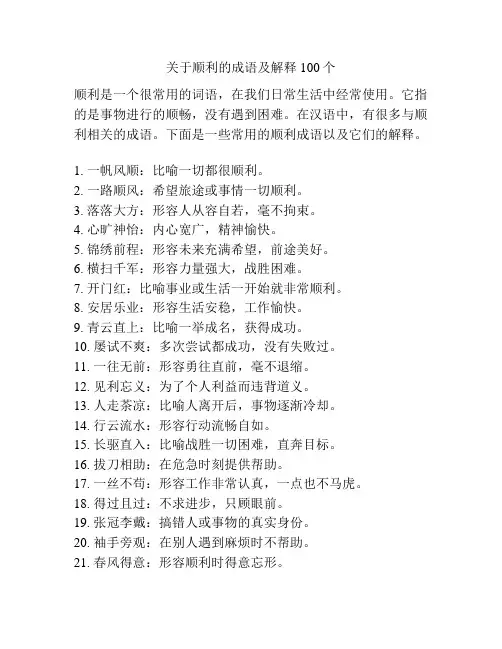 关于顺利的成语及解释 100 个

顺利是一个很常用的词语，在我们日常生活中经常使用。它指的是事物进行的顺畅，没有遇到困难。在汉语中，有很多与顺利相关的成语。下面是一些常用的顺利成语以及它们的解释。

1. 一帆风顺：比喻一切都很顺利。
2. 一路顺风：希望旅途或事情一切顺利。
3. 落落大方：形容人从容自若，毫不拘束。
4. 心旷神怡：内心宽广，精神愉快。
5. 锦绣前程：形容未来充满希望，前途美好。
6. 横扫千军：形容力量强大，战胜困难。
7. 开门红：比喻事业或生活一开始就非常顺利。
8. 安居乐业：形容生活安稳，工作愉快。
9. 青云直上：比喻一举成名，获得成功。
10. 屡试不爽：多次尝试都成功，没有失败过。
11. 一往无前：形容勇往直前，毫不退缩。
12. 见利忘义：为了个人利益而违背道义。
13. 人走茶凉：比喻人离开后，事物逐渐冷却。
14. 行云流水：形容行动流畅自如。
15. 长驱直入：比喻战胜一切困难，直奔目标。
16. 拔刀相助：在危急时刻提供帮助。
17. 一丝不苟：形容工作非常认真，一点也不马虎。
18. 得过且过：不求进步，只顾眼前。
19. 张冠李戴：搞错人或事物的真实身份。
20. 袖手旁观：在别人遇到麻烦时不帮助。
21. 春风得意：形容顺利时得意忘形。